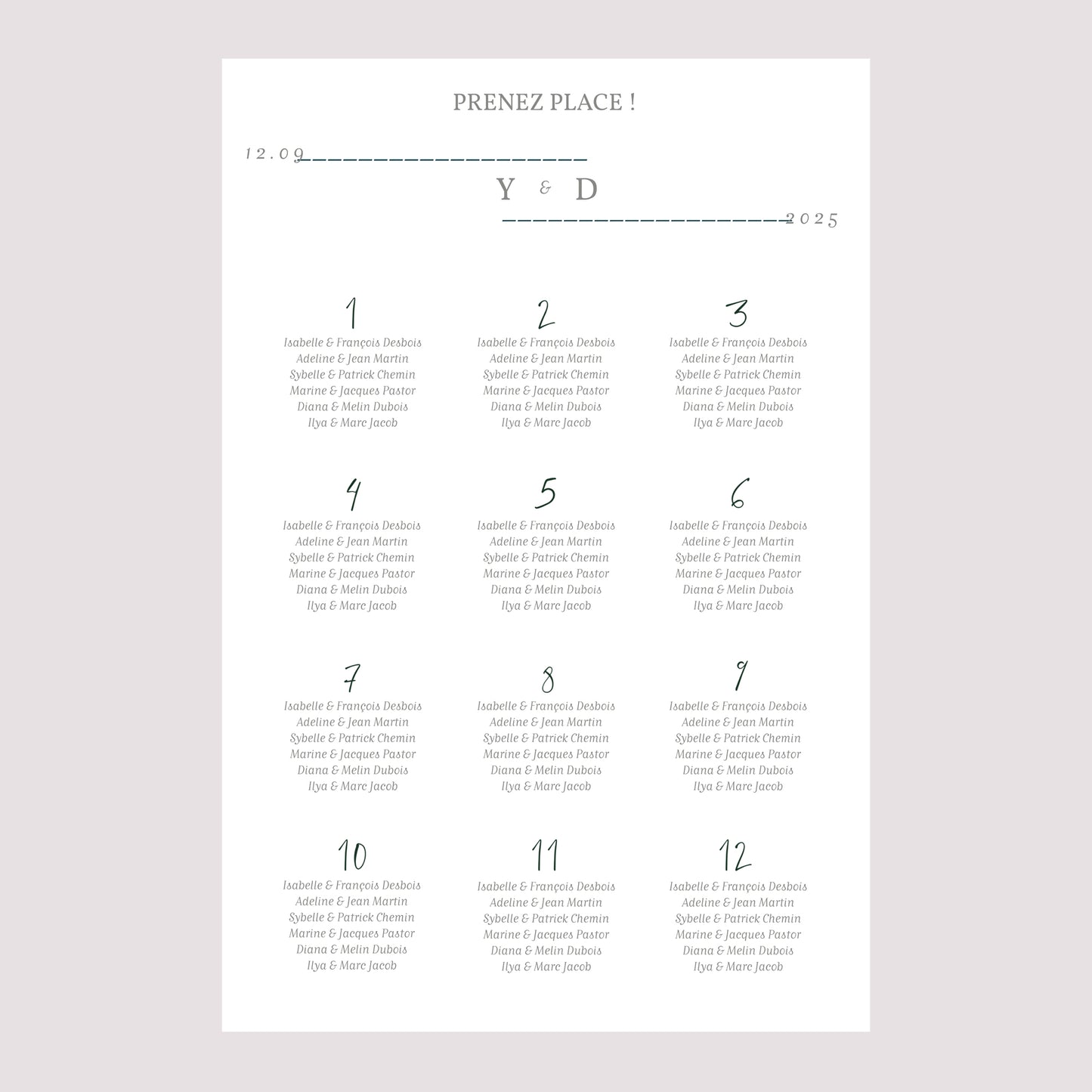 PRENEZ PLACE !

12.09

Y & D

2025

1
Isabelle & François Desbois
Adeline & Jean Martin
Sybelle & Patrick Chemin
Marine & Jacques Pastor
Diana & Melin Dubois
Ilya & Marc Jacob

2
Isabelle & François Desbois
Adeline & Jean Martin
Sybelle & Patrick Chemin
Marine & Jacques Pastor
Diana & Melin Dubois
Ilya & Marc Jacob

3
Isabelle & François Desbois
Adeline & Jean Martin
Sybelle & Patrick Chemin
Marine & Jacques Pastor
Diana & Melin Dubois
Ilya & Marc Jacob

4
Isabelle & François Desbois
Adeline & Jean Martin
Sybelle & Patrick Chemin
Marine & Jacques Pastor
Diana & Melin Dubois
Ilya & Marc Jacob

5
Isabelle & François Desbois
Adeline & Jean Martin
Sybelle & Patrick Chemin
Marine & Jacques Pastor
Diana & Melin Dubois
Ilya & Marc Jacob

6
Isabelle & François Desbois
Adeline & Jean Martin
Sybelle & Patrick Chemin
Marine & Jacques Pastor
Diana & Melin Dubois
Ilya & Marc Jacob

7
Isabelle & François Desbois
Adeline & Jean Martin
Sybelle & Patrick Chemin
Marine & Jacques Pastor
Diana & Melin Dubois
Ilya & Marc Jacob

8
Isabelle & François Desbois
Adeline & Jean Martin
Sybelle & Patrick Chemin
Marine & Jacques Pastor
Diana & Melin Dubois
Ilya & Marc Jacob

9
Isabelle & François Desbois
Adeline & Jean Martin
Sybelle & Patrick Chemin
Marine & Jacques Pastor
Diana & Melin Dubois
Ilya & Marc Jacob

10
Isabelle & François Desbois
Adeline & Jean Martin
Sybelle & Patrick Chemin
Marine & Jacques Pastor
Diana & Melin Dubois
Ilya & Marc Jacob

11
Isabelle & François Desbois
Adeline & Jean Martin
Sybelle & Patrick Chemin
Marine & Jacques Pastor
Diana & Melin Dubois
Ilya & Marc Jacob

12
Isabelle & François Desbois
Adeline & Jean Martin
Sybelle & Patrick Chemin
Marine & Jacques Pastor
Diana & Melin Dubois
Ilya & Marc Jacob